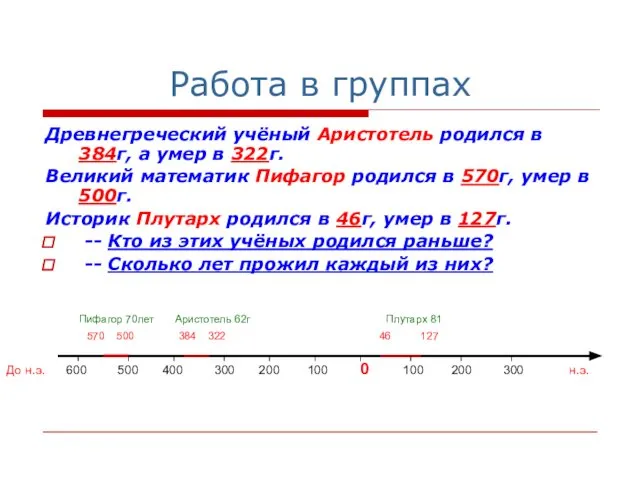 Работа в группах

Древнегреческий учёный Аристотель родился в 384г, а умер в 322г.

Великий математик Пифагор родился в 570г, умер в 500г.

Историк Плутарх родился в 46г, умер в 127г.

-- Кто из этих учёных родился раньше?

-- Сколько лет прожил каждый из них?

Пифагор 70лет Аристотель 62г Плутарх 81

570 500 384 322 46 127

До н.э. 600 500 400 300 200 100 0 100 200 300 н.э.